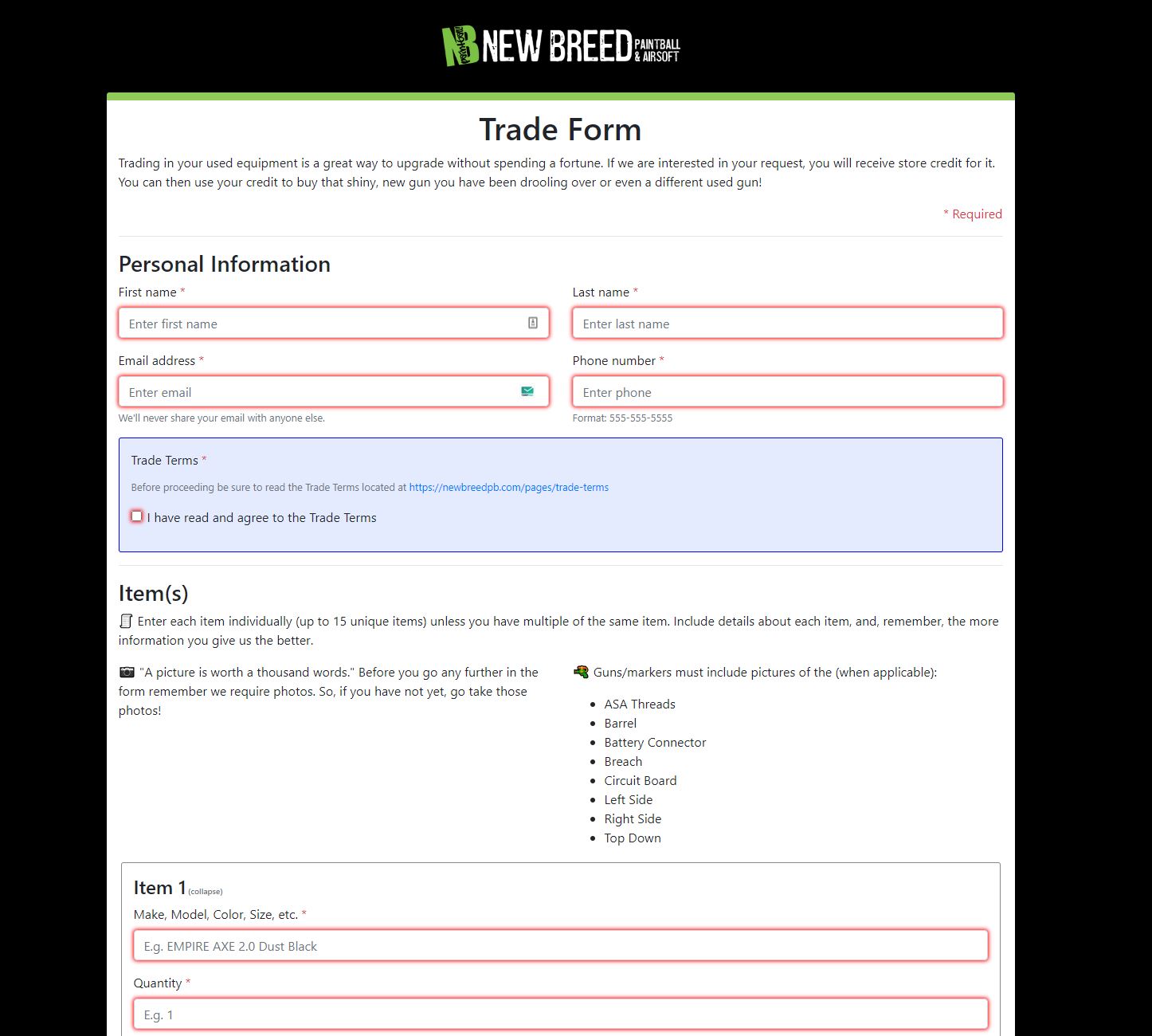 NB NEW BREED PAINTBALL & AIRSOFT

Trade Form

Trading in your used equipment is a great way to upgrade without spending a fortune. If we are interested in your request, you will receive store credit for it. You can then use your credit to buy that shiny, new gun you have been drooling over or even a different used gun!

* Required

Personal Information

First name *

Enter first name

Last name *

Enter last name

Email address *

Enter email

We'll never share your email with anyone else.

Phone number *

Enter phone

Format: 555-555-5555

Trade Terms *

Before proceeding be sure to read the Trade Terms located at https://newbreedpb.com/pages/trade-terms

I have read and agree to the Trade Terms

Item(s)

Enter each item individually (up to 15 unique items) unless you have multiple of the same item. Include details about each item, and, remember, the more information you give us the better.

"A picture is worth a thousand words." Before you go any further in the form remember we require photos. So, if you have not yet, go take those photos!

Guns/markers must include pictures of the (when applicable):

- ASA Threads
- Barrel
- Battery Connector
- Breach
- Circuit Board
- Left Side
- Right Side
- Top Down

Item 1 (collapse)

Make, Model, Color, Size, etc. *

E.g. EMPIRE AXE 2.0 Dust Black

Quantity *

E.g. 1